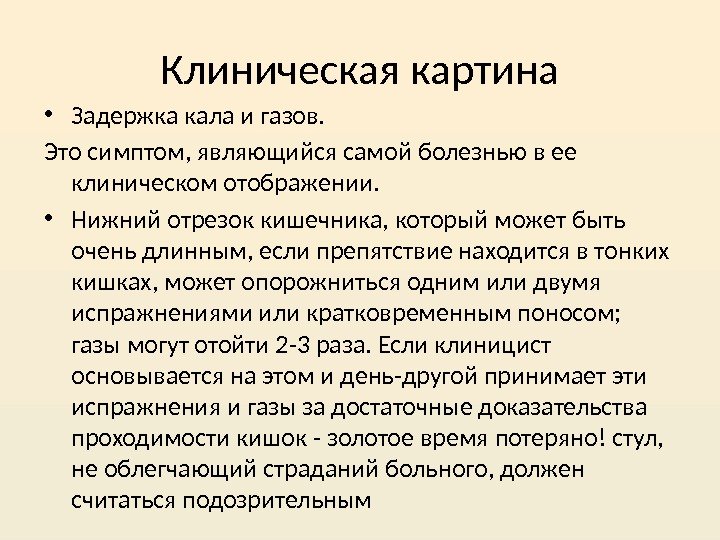 Клиническая картина

• Задержка кала и газов.

Это симптом, являющийся самой болезнью в ее клиническом отображении.

• Нижний отрезок кишечника, который может быть очень длинным, если препятствие находится в тонких кишках, может опорожниться одним или двумя испражнениями или кратковременным поносом; газы могут отойти 2-3 раза. Если клиницист основывается на этом и день-другой принимает эти испражнения и газы за достаточные доказательства проходимости кишок - золотое время потеряно! стул, не облегчающий страданий больного, должен считаться подозрительным